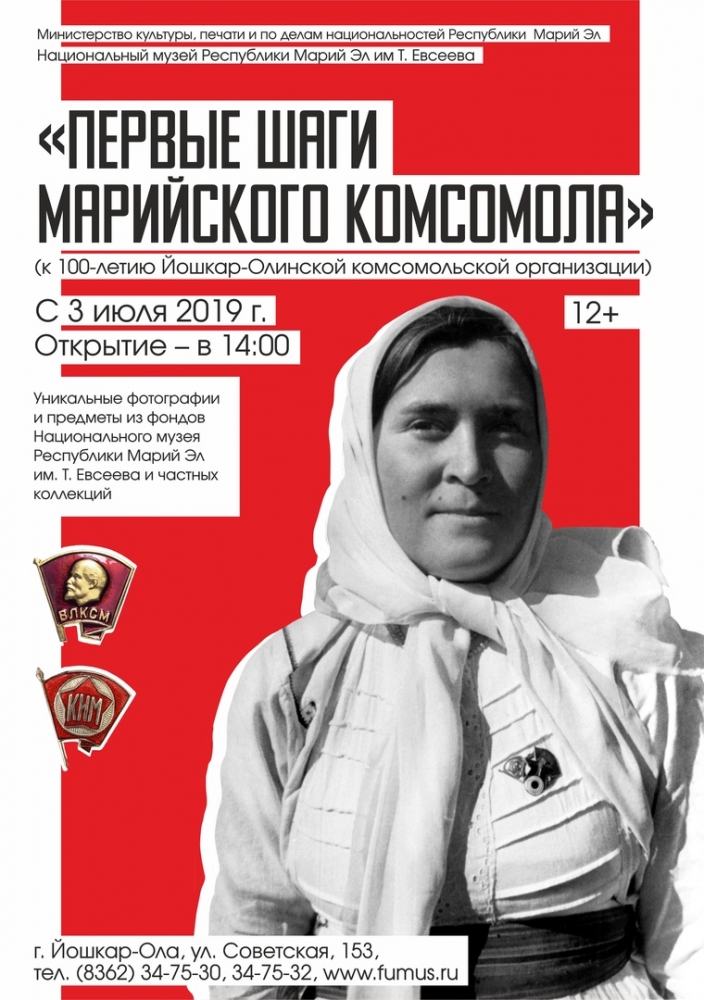 Министерство культуры, печати и по делам национальностей Республики Марий Эл
Национальный музей Республики Марий Эл им Т. Евсеева

«ПЕРВЫЕ ШАГИ МАРИЙСКОГО КОМСОМОЛА»

(к 100-летию Йошкар-Олинской комсомольской организации)

С 3 июля 2019 г.
Открытие – в 14:00

12+

Уникальные фотографии и предметы из фондов Национального музея Республики Марий Эл им. Т. Евсеева и частных коллекций

ВЛКСМ

КИМ

г. Йошкар-Ола, ул. Советская, 153,
тел. (8362) 34-75-30, 34-75-32, www.fumus.ru